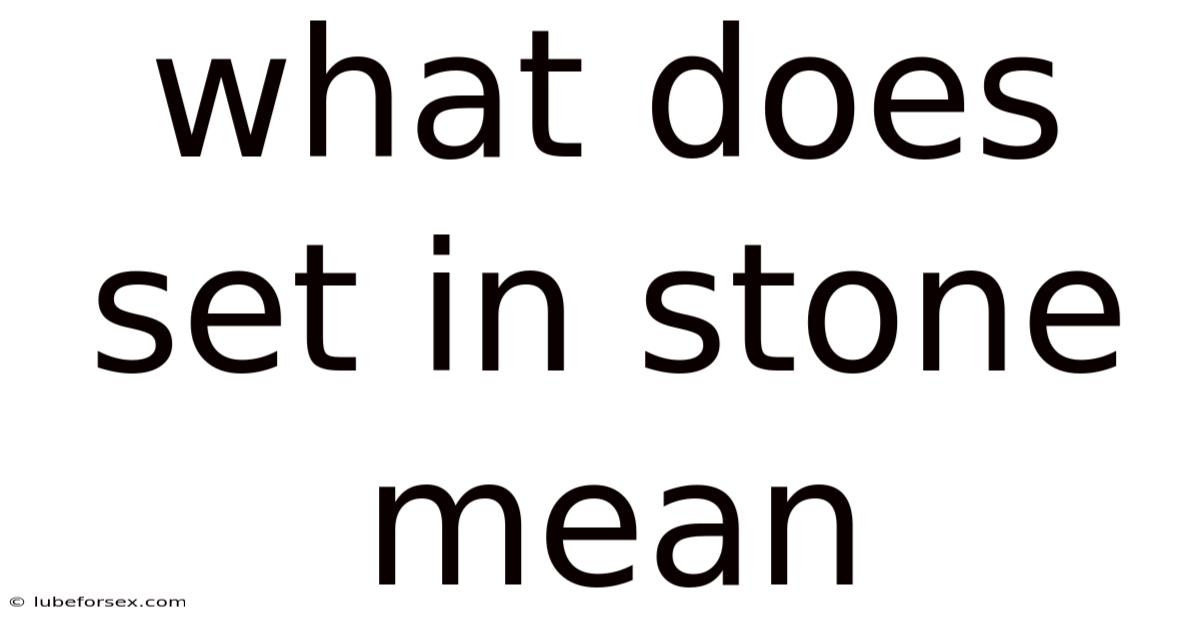 what does set in stone mean

© lubeforsex.com